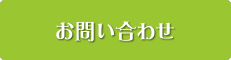 お問い合わせ